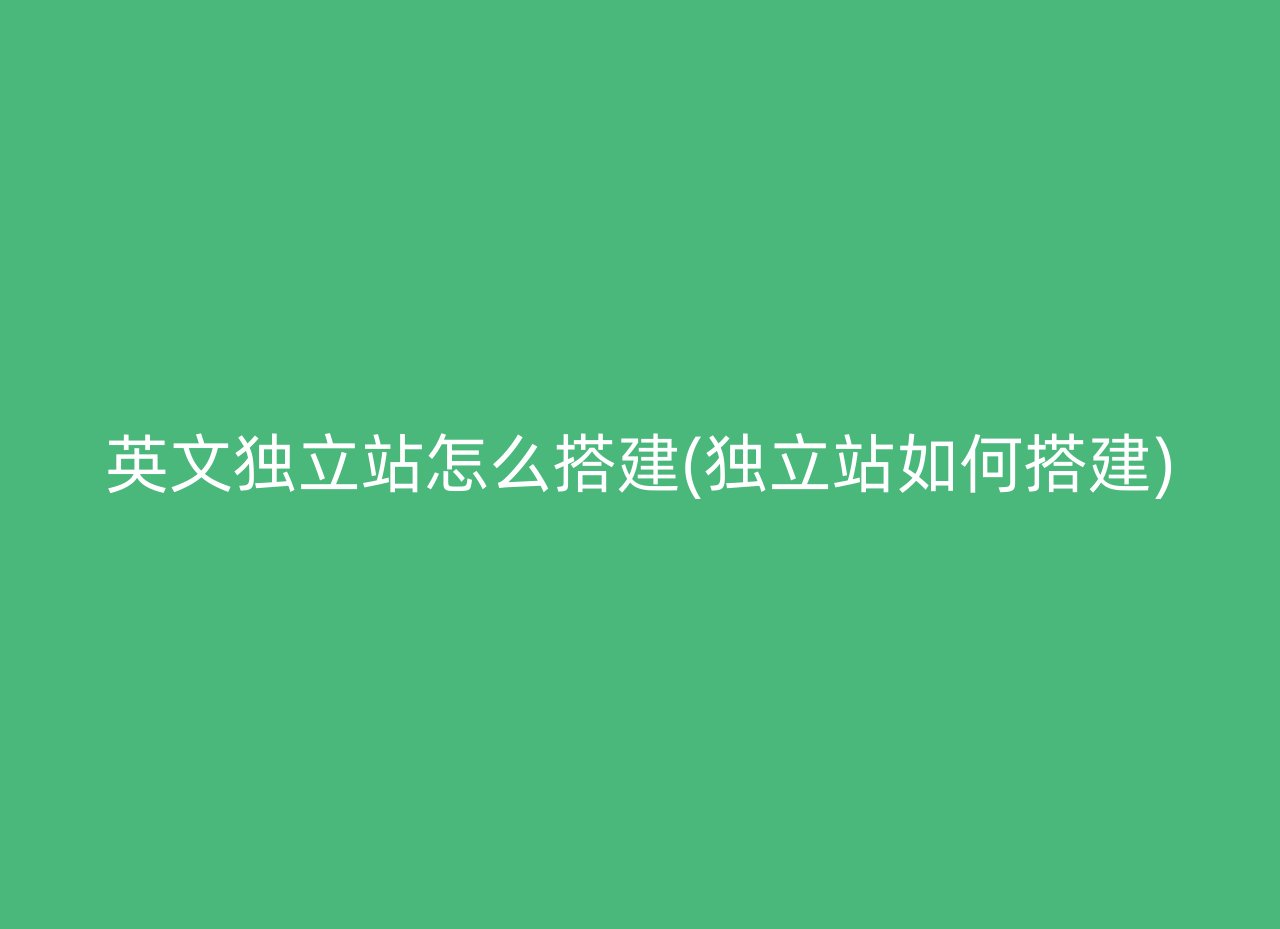 英文独立站怎么搭建(独立站如何搭建)